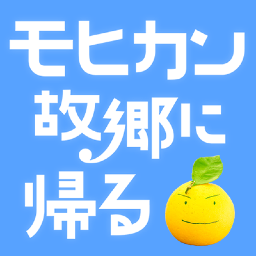 モヒカン
故郷に
帰る